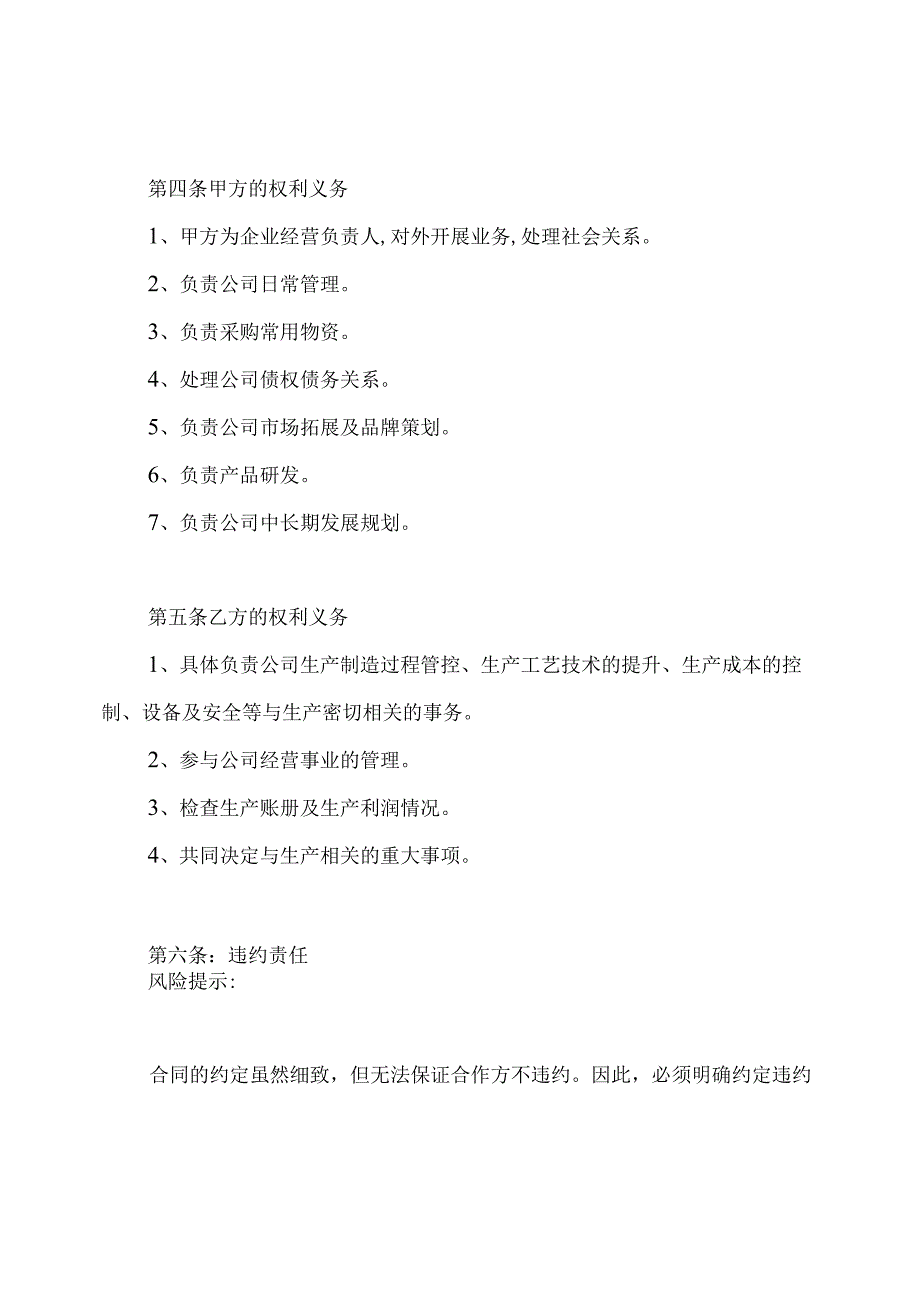 第四条甲方的权利义务

1、甲方为企业经营负责人,对外开展业务,处理社会关系。

2、负责公司日常管理。

3、负责采购常用物资。

4、处理公司债权债务关系。

5、负责公司市场拓展及品牌策划。

6、负责产品研发。

7、负责公司中长期发展规划。

第五条乙方的权利义务

1、具体负责公司生产制造过程管控、生产工艺技术的提升、生产成本的控制、设备及安全等与生产密切相关的事务。

2、参与公司经营事业的管理。

3、检查生产账册及生产利润情况。

4、共同决定与生产相关的重大事项。

第六条：违约责任
风险提示:

合同的约定虽然细致，但无法保证合作方不违约。因此，必须明确约定违约